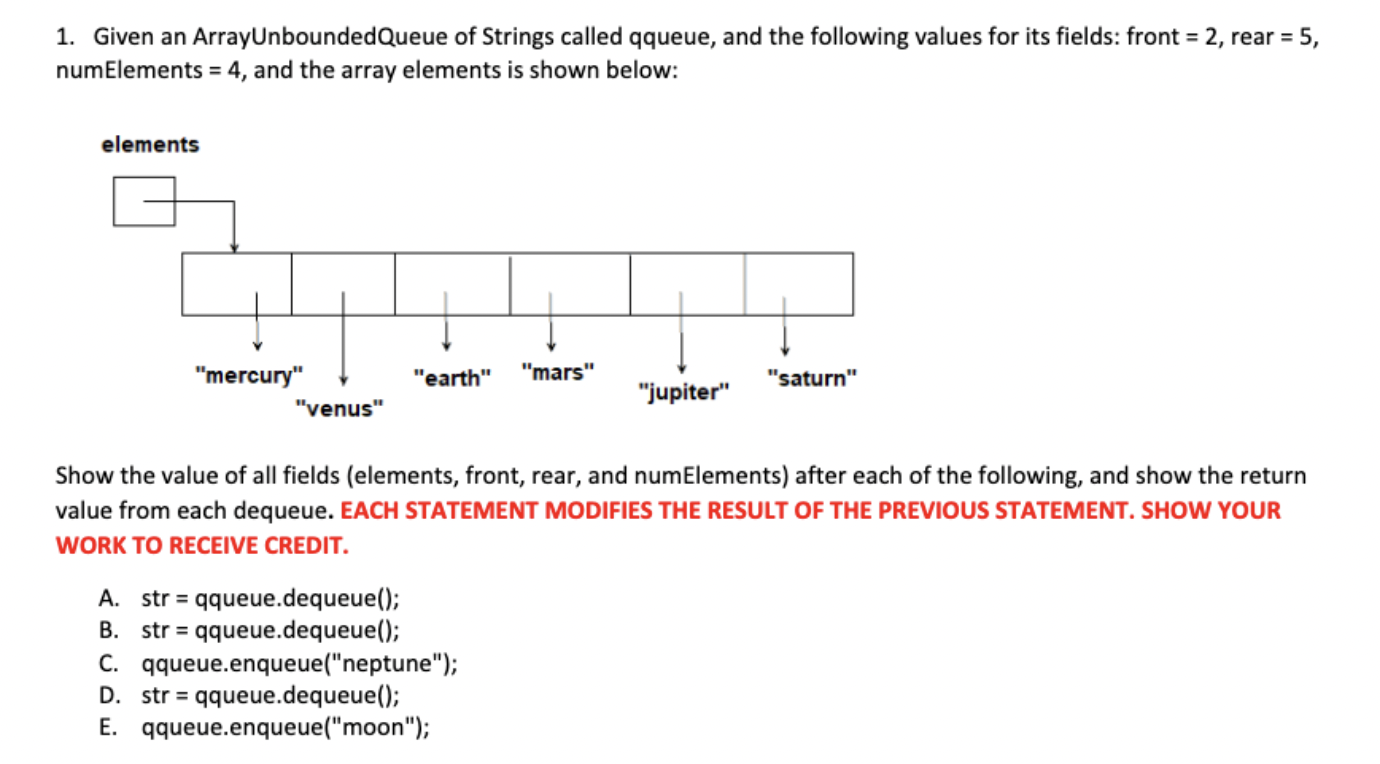 1. Given an ArrayUnboundedQueue of Strings called qqueue, and the following values for its fields: front = 2, rear = 5, numElements = 4, and the array elements is shown below:

elements

"mercury" "venus" "earth" "mars" "jupiter" "saturn"

Show the value of all fields (elements, front, rear, and numElements) after each of the following, and show the return value from each dequeue. EACH STATEMENT MODIFIES THE RESULT OF THE PREVIOUS STATEMENT. SHOW YOUR WORK TO RECEIVE CREDIT.

A. str = qqueue.dequeue();
B. str = qqueue.dequeue();
C. qqueue.enqueue("neptune");
D. str = qqueue.dequeue();
E. qqueue.enqueue("moon");